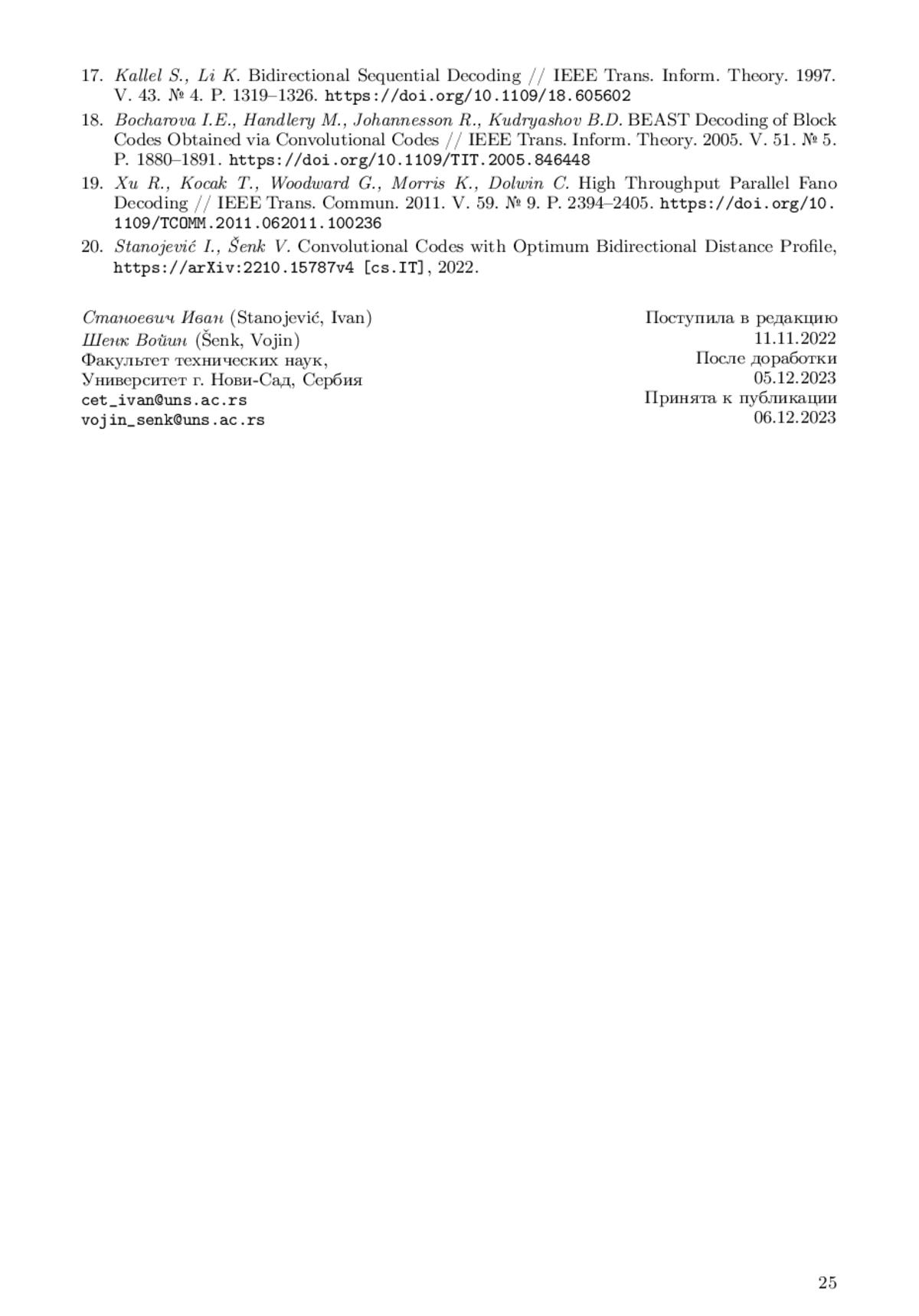 17. Kallel S., Li K. Bidirectional Sequential Decoding // IEEE Trans. Inform. Theory. 1997. V. 43. № 4. P. 1319–1326. https://doi.org/10.1109/18.605602

18. Bocharova I.E., Handlery M., Johannesson R., Kudryashov B.D. BEAST Decoding of Block Codes Obtained via Convolutional Codes // IEEE Trans. Inform. Theory. 2005. V. 51. № 5. P. 1880–1891. https://doi.org/10.1109/TIT.2005.846448

19. Xu R., Kocak T., Woodward G., Morris K., Dolwin C. High Throughput Parallel Fano Decoding // IEEE Trans. Commun. 2011. V. 59. № 9. P. 2394–2405. https://doi.org/10.1109/TCOMM.2011.062011.100236

20. Stanojević I., Šenk V. Convolutional Codes with Optimum Bidirectional Distance Profile, https://arXiv:2210.15787v4 [cs.IT], 2022.

Станоевич Иван (Stanojević, Ivan)
Шенк Войин (Šenk, Vojin)
Факультет технических наук,
Университет г. Нови-Сад, Сербия
cet_ivan@uns.ac.rs
vojin_senk@uns.ac.rs

Поступила в редакцию
11.11.2022
После доработки
05.12.2023
Принята к публикации
06.12.2023

25